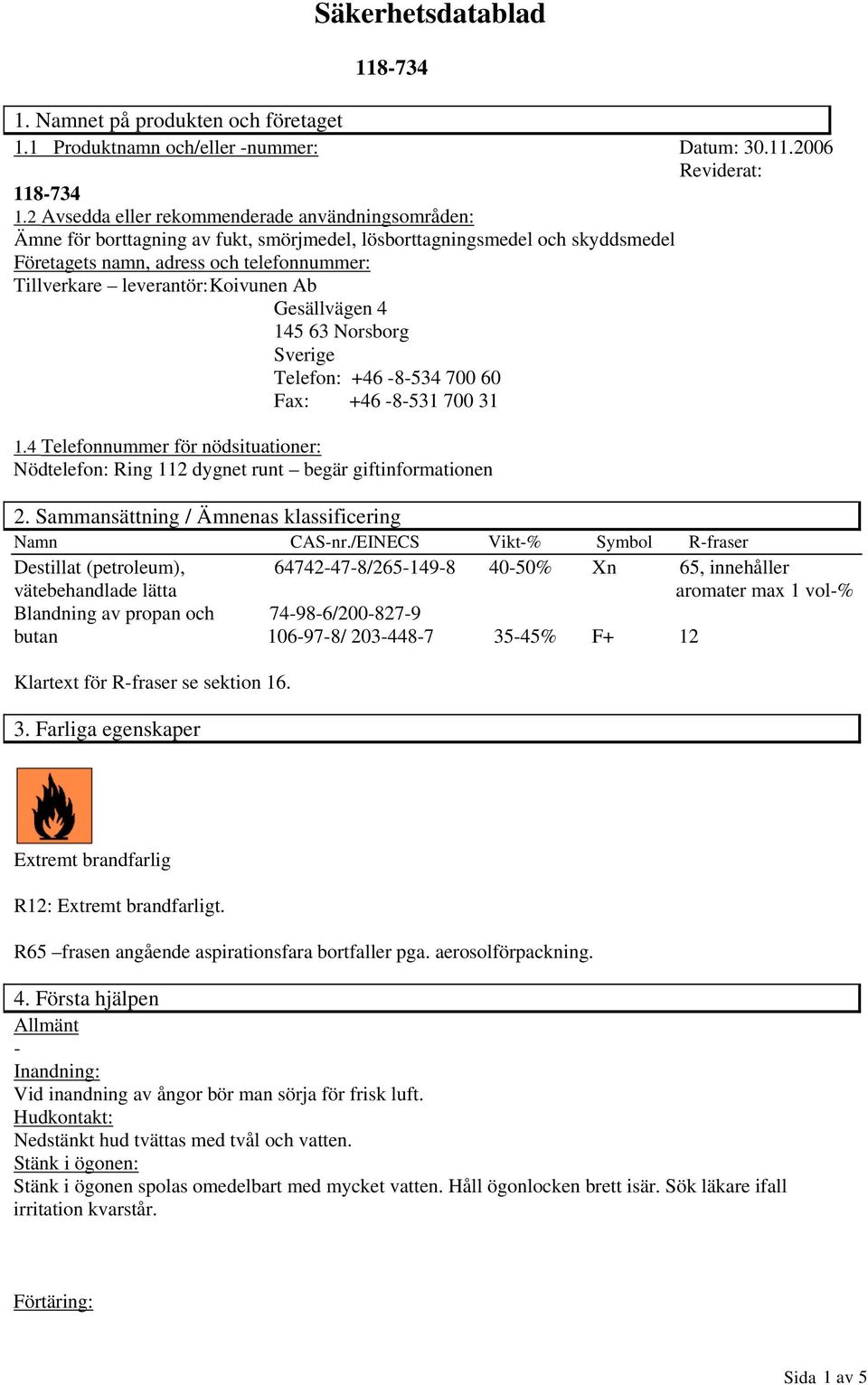 Säkerhetsdatablad

118-734

1. Namnet på produkten och företaget

1.1 Produktnamn och/eller -nummer: Datum: 30.11.2006
Reviderat:

118-734

1.2 Avsedda eller rekommenderade användningsområden:
Ämne för borttagning av fukt, smörjmedel, lösborttagningsmedel och skyddsmedel
Företagets namn, adress och telefonnummer:
Tillverkare – leverantör: Koivunen Ab
Gesällvägen 4
145 63 Norsborg
Sverige
Telefon: +46 -8-534 700 60
Fax: +46 -8-531 700 31

1.4 Telefonnummer för nödsituationer:
Nödtelefon: Ring 112 dygnet runt – begär giftinformationen

2. Sammansättning / Ämnenas klassificering

| Namn | CAS-nr./EINECS | Vikt-% | Symbol | R-fraser |
|---|---|---|---|---|
| Destillat (petroleum), vätebehandlade lätta | 64742-47-8/265-149-8 | 40-50% | Xn | 65, innehåller aromater max 1 vol-% |
| Blandning av propan och butan | 74-98-6/200-827-9 106-97-8/ 203-448-7 | 35-45% | F+ | 12 |

Klartext för R-fraser se sektion 16.

3. Farliga egenskaper

Extremt brandfarlig

R12: Extremt brandfarligt.

R65 –frasen angående aspirationsfara bortfaller pga. aerosolförpackning.

4. Första hjälpen

Allmänt
-
Inandning:
Vid inandning av ångor bör man sörja för frisk luft.
Hudkontakt:
Nedstänkt hud tvättas med tvål och vatten.
Stänk i ögonen:
Stänk i ögonen spolas omedelbart med mycket vatten. Håll ögonlocken brett isär. Sök läkare ifall irritation kvarstår.

Förtäring:

Sida 1 av 5